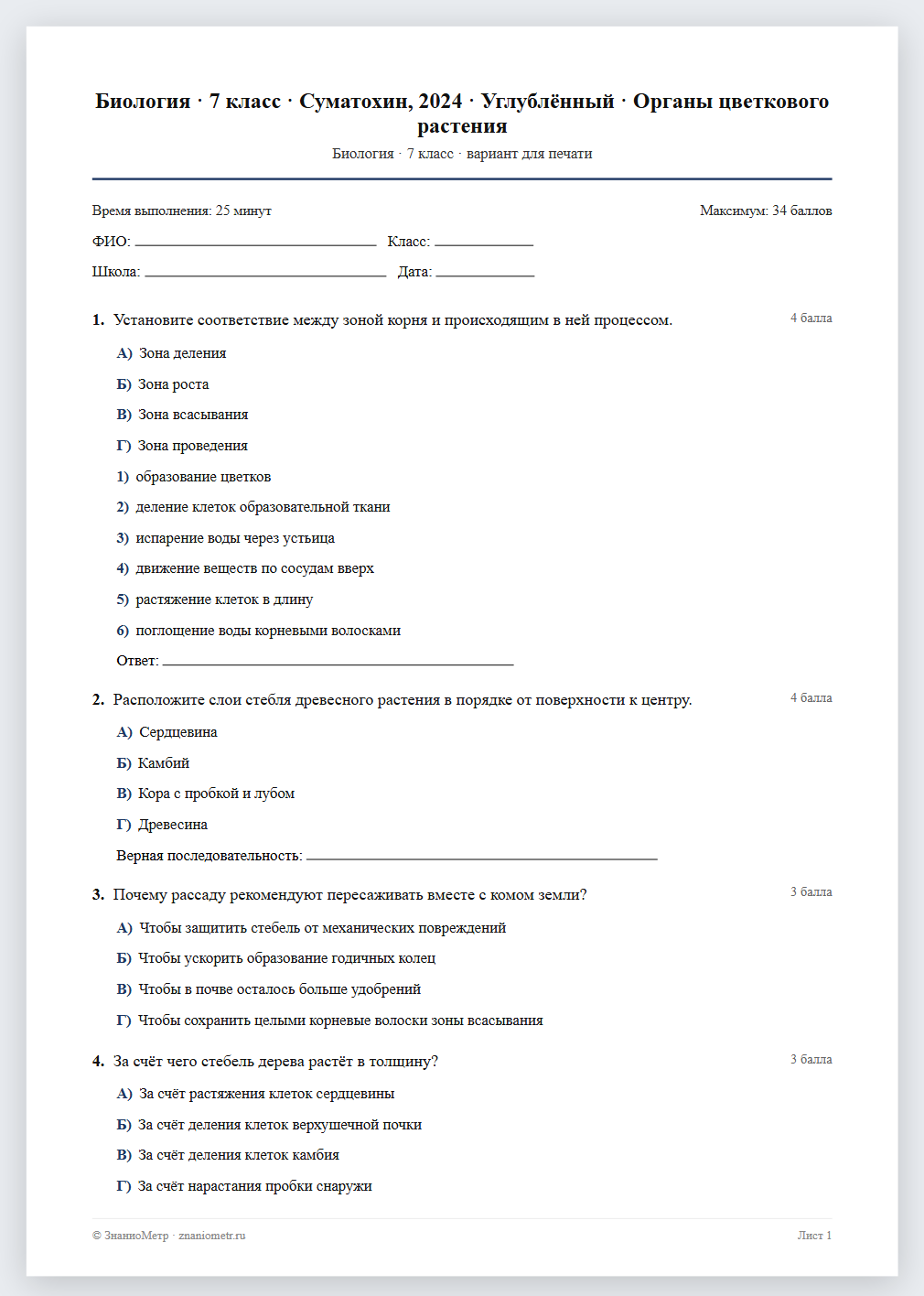 Биология · 7 класс · Суматохин, 2024 · Углублённый · Органы цветкового растения

Биология · 7 класс · вариант для печати

Время выполнения: 25 минут

Максимум: 34 баллов

ФИО: ____ Класс: ____

Школа: ____ Дата: ____

1. Установите соответствие между зоной корня и происходящим в ней процессом.

4 балла

А) Зона деления

Б) Зона роста

В) Зона всасывания

Г) Зона проведения

1) образование цветков

2) деление клеток образовательной ткани

3) испарение воды через устьица

4) движение веществ по сосудам вверх

5) растяжение клеток в длину

6) поглощение воды корневыми волосками

Ответ: ____

2. Расположите слои стебля древесного растения в порядке от поверхности к центру.

4 балла

А) Сердцевина

Б) Камбий

В) Кора с пробкой и лубом

Г) Древесина

Верная последовательность: ____

3. Почему рассаду рекомендуют пересаживать вместе с комом земли?

3 балла

А) Чтобы защитить стебель от механических повреждений

Б) Чтобы ускорить образование годичных колец

В) Чтобы в почве осталось больше удобрений

Г) Чтобы сохранить целыми корневые волоски зоны всасывания

4. За счёт чего стебель дерева растёт в толщину?

3 балла

А) За счёт растяжения клеток сердцевины

Б) За счёт деления клеток верхушечной почки

В) За счёт деления клеток камбия

Г) За счёт нарастания пробки снаружи

© ЗнаниоМетр · znaniometr.ru

Лист 1